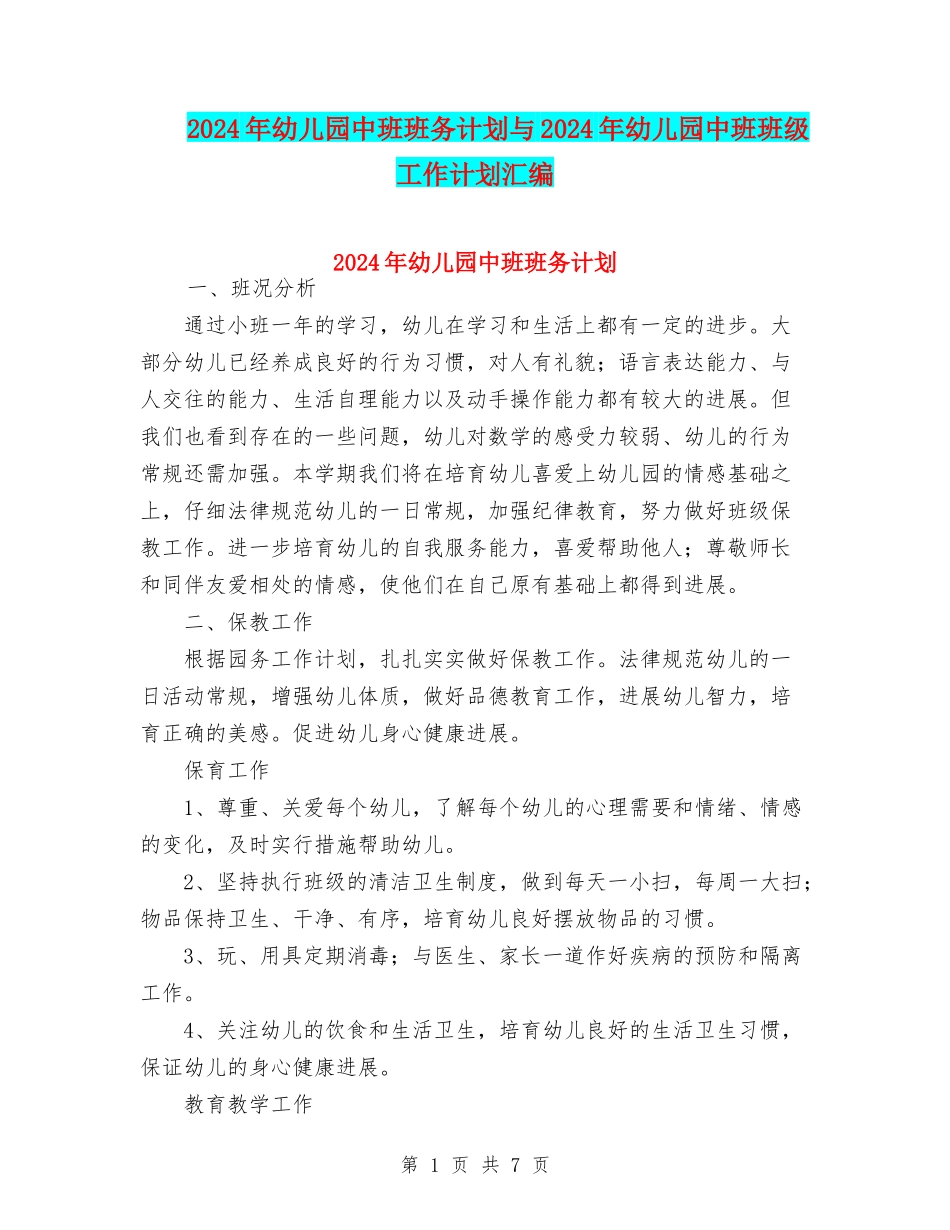 2024年幼儿园中班班务计划与2024年幼儿园中班班级工作计划汇编

2024年幼儿园中班班务计划

一、班况分析

通过小班一年的学习，幼儿在学习和生活上都有一定的进步。大部分幼儿已经养成良好的行为习惯，对人有礼貌；语言表达能力、与人交往的能力、生活自理能力以及动手操作能力都有较大的进展。但我们也看到存在的一些问题，幼儿对数学的感受力较弱、幼儿的行为常规还需加强。本学期我们将在培育幼儿喜爱上幼儿园的情感基础之上，仔细法律规范幼儿的一日常规，加强纪律教育，努力做好班级保教工作。进一步培育幼儿的自我服务能力，喜爱帮助他人；尊敬师长和同伴友爱相处的情感，使他们在自己原有基础上都得到进展。

二、保教工作

根据园务工作计划，扎扎实实做好保教工作。法律规范幼儿的一日活动常规，增强幼儿体质，做好品德教育工作，进展幼儿智力，培育正确的美感。促进幼儿身心健康进展。

保育工作

1、尊重、关爱每个幼儿，了解每个幼儿的心理需要和情绪、情感的变化，及时实行措施帮助幼儿。

2、坚持执行班级的清洁卫生制度，做到每天一小扫，每周一大扫；物品保持卫生、干净、有序，培育幼儿良好摆放物品的习惯。

3、玩、用具定期消毒；与医生、家长一道作好疾病的预防和隔离工作。

4、关注幼儿的饮食和生活卫生，培育幼儿良好的生活卫生习惯，保证幼儿的身心健康进展。

教育教学工作

第 1 页 共 7 页